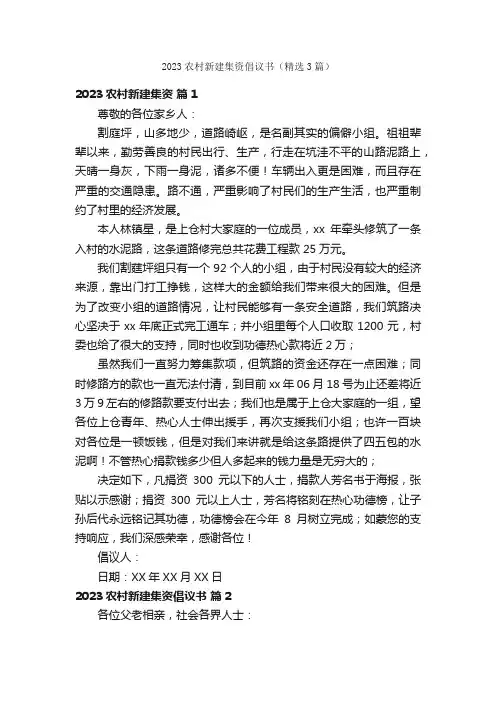 2023 农村新建集资倡议书（精选 3 篇）

2023 农村新建集资 篇 1

尊敬的各位家乡人：

割庭坪，山多地少，道路崎岖，是名副其实的偏僻小组。祖祖辈辈以来，勤劳善良的村民出行、生产，行走在坑洼不平的山路泥路上，天晴一身灰，下雨一身泥，诸多不便！车辆出入更是困难，而且存在严重的交通隐患。路不通，严重影响了村民们的生产生活，也严重制约了村里的经济发展。

本人林镇星，是上仓村大家庭的一位成员，xx 年牵头修筑了一条入村的水泥路，这条道路修完总共花费工程款 25 万元。

我们割建坪组只有一个 92 个人的小组，由于村民没有较大的经济来源，靠出门打工挣钱，这样大的金额给我们带来很大的困难。但是为了改变小组的道路情况，让村民能够有一条安全道路，我们筑路决心坚决于 xx 年底正式完工通车；并小组里每个人口收取 1200 元，村委也给了很大的支持，同时也收到功德热心款将近 2 万；

虽然我们一直努力筹集款项，但筑路的资金还存在一点困难；同时修路方的款也一直无法付清，到目前 xx 年 06 月 18 号为止还差将近 3 万 9 左右的修路款要支付出去；我们也是属于上仓大家庭的一组，望各位上仓青年、热心人士伸出援手，再次支援我们小组；也许一百块对各位是一顿饭钱，但是对我们来讲就是给这条路提供了四五包的水泥啊！不管热心捐款钱多少但人多起来的钱力量是无穷大的；

决定如下，凡捐资 300 元以下的人士，捐款人芳名书于海报，张贴以示感谢；捐资 300 元以上人士，芳名将铭刻在热心功德榜，让子孙后代永远铭记其功德，功德榜会在今年 8 月树立完成；如蒙您的支持响应，我们深感荣幸，感谢各位！

倡议人：

日期：XX 年 XX 月 XX 日

2023 农村新建集资倡议书 篇 2

各位父老相亲，社会各界人士：